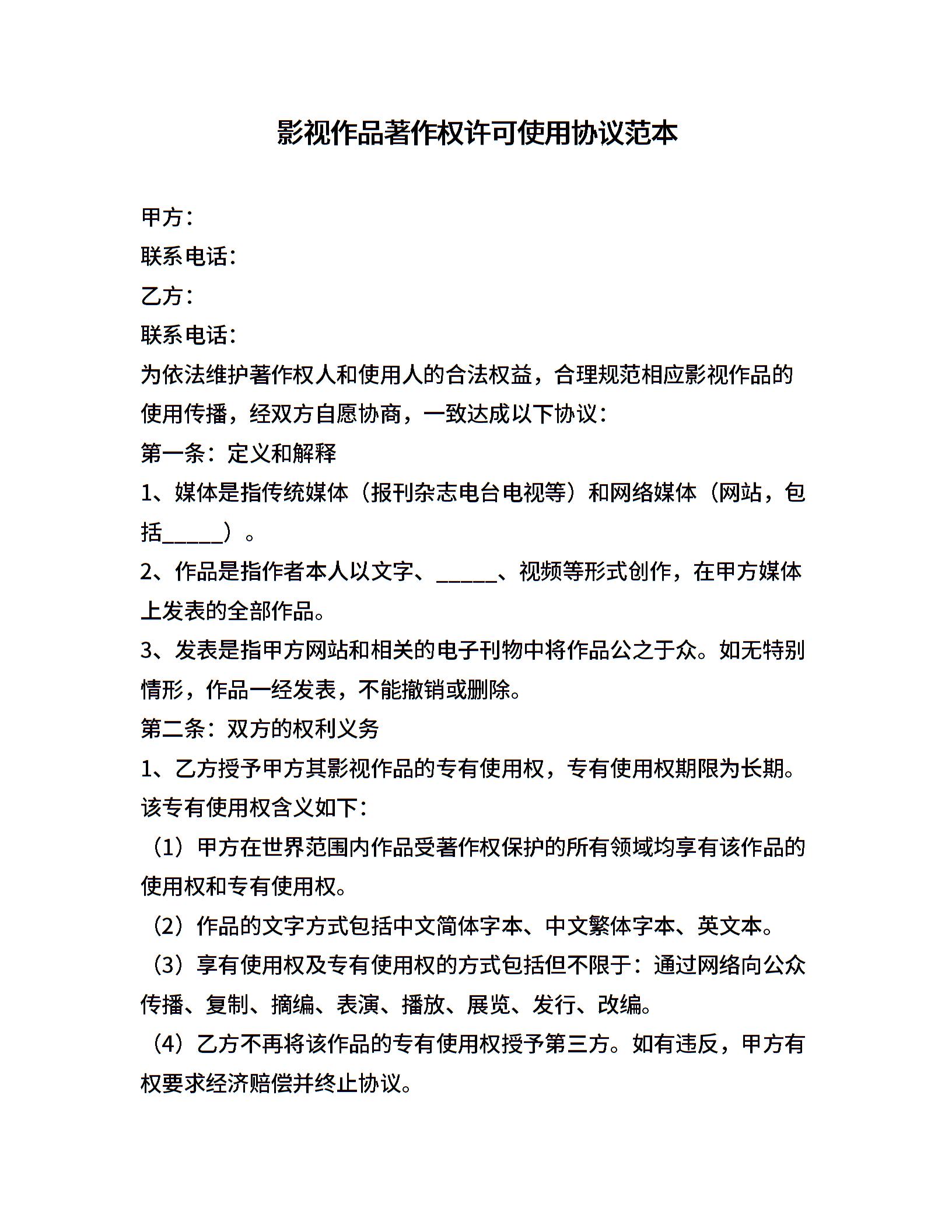 影视作品著作权许可使用协议范本

甲方：

联系电话：

乙方：

联系电话：

为依法维护著作权人和使用人的合法权益，合理规范相应影视作品的使用传播，经双方自愿协商，一致达成以下协议：

第一条：定义和解释

1、媒体是指传统媒体（报刊杂志电台电视等）和网络媒体（网站，包括______）。

2、作品是指作者本人以文字、______、视频等形式创作，在甲方媒体上发表的全部作品。

3、发表是指甲方网站和相关的电子刊物中将作品公之于众。如无特别情形，作品一经发表，不能撤销或删除。

第二条：双方的权利义务

1、乙方授予甲方其影视作品的专有使用权，专有使用权期限为长期。该专有使用权含义如下：

（1）甲方在世界范围内作品受著作权保护的所有领域均享有该作品的使用权和专有使用权。

（2）作品的文字方式包括中文简体字本、中文繁体字本、英文本。

（3）享有使用权及专有使用权的方式包括但不限于：通过网络向公众传播、复制、摘编、表演、播放、展览、发行、改编。

（4）乙方不再将该作品的专有使用权授予第三方。如有违反，甲方有权要求经济赔偿并终止协议。